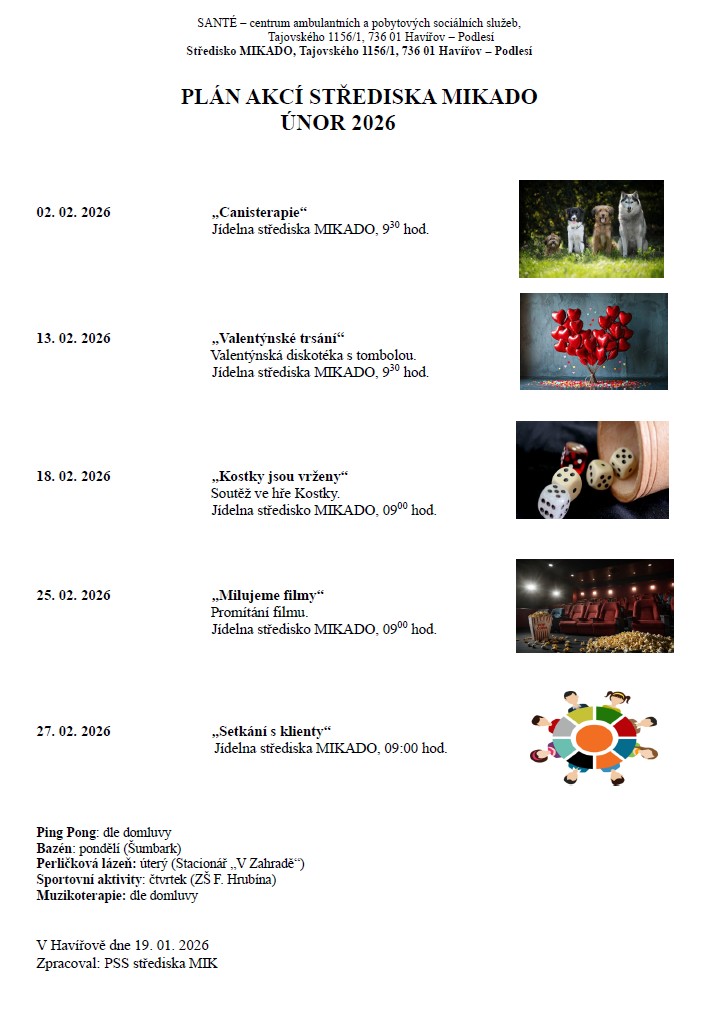 SANTÉ – centrum ambulantních a pobytových sociálních služeb, Tajovského 1156/1, 736 01 Havířov – Podlesí
Středisko MIKADO, Tajovského 1156/1, 736 01 Havířov – Podlesí

PLÁN AKCÍ STŘEDISKA MIKADO
ÚNOR 2026

02. 02. 2026
„Canisterapie“
Jídelna střediska MIKADO, $9^{30}$ hod.

13. 02. 2026
„Valentýnské trsání“
Valentýnská diskotéka s tombolou.
Jídelna střediska MIKADO, $9^{30}$ hod.

18. 02. 2026
„Kostky jsou vrženy“
Soutěž ve hře Kostky.
Jídelna středisko MIKADO, $09^{00}$ hod.

25. 02. 2026
„Milujeme filmy“
Promítání filmu.
Jídelna středisko MIKADO, $09^{00}$ hod.

27. 02. 2026
„Setkání s klienty“
Jídelna střediska MIKADO, 09:00 hod.

Ping Pong: dle domluvy
Bazén: pondělí (Šumbark)
Perličková lázeň: úterý (Stacionář „V Zahradě“)
Sportovní aktivity: čtvrtek (ZŠ F. Hrubína)
Muzikoterapie: dle domluvy

V Havířově dne 19. 01. 2026
Zpracoval: PSS střediska MIK